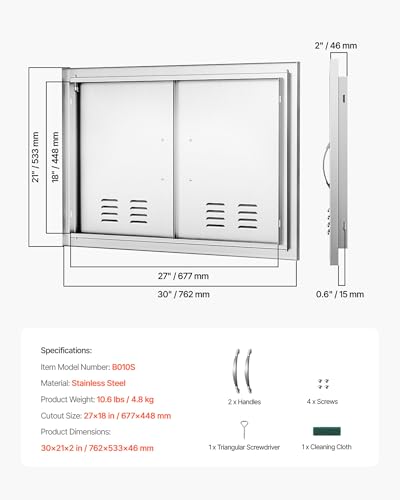 2" / 46 mm

21" / 533 mm

18" / 448 mm

27" / 677 mm

30" / 762 mm

0.6" / 15 mm

Specifications:

Item Model Number: B010S

Material: Stainless Steel

Product Weight: 10.6 lbs / 4.8 kg

Cutout Size: 27×18 in / 677×448 mm

Product Dimensions:

30×21×2 in / 762×533×46 mm

2 x Handles

4 x Screws

1 x Triangular Screwdriver

1 x Cleaning Cloth